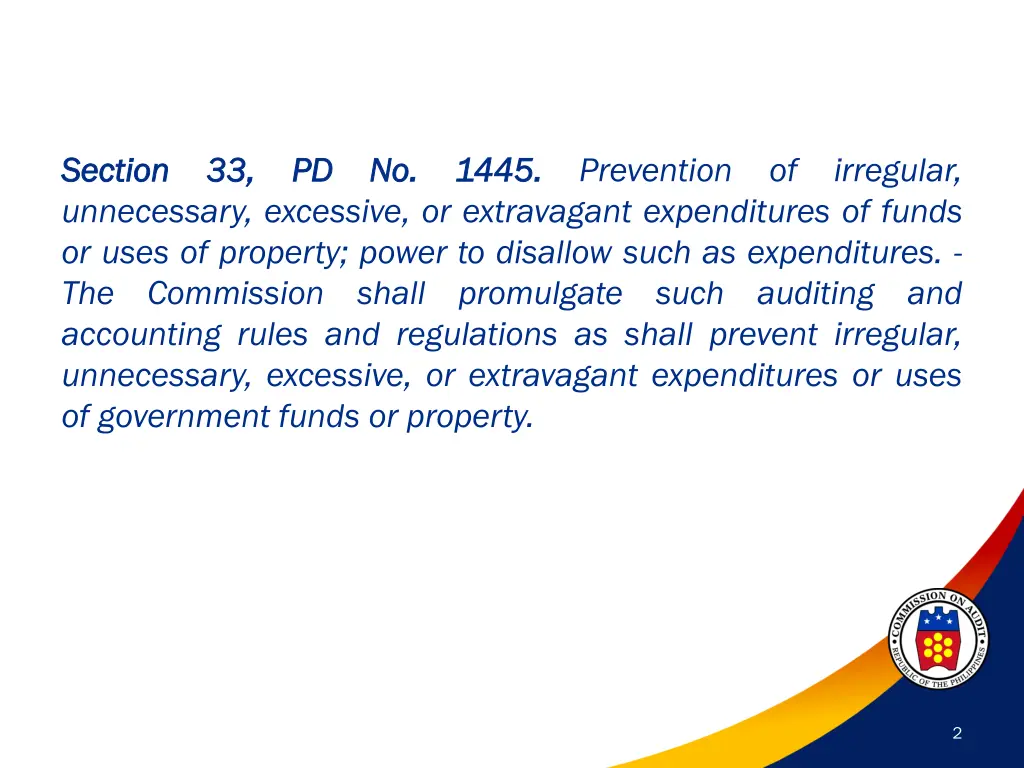 Section 33, PD No. 1445. Prevention of irregular, unnecessary, excessive, or extravagant expenditures of funds or uses of property; power to disallow such as expenditures. - The Commission shall promulgate such auditing and accounting rules and regulations as shall prevent irregular, unnecessary, excessive, or extravagant expenditures or uses of government funds or property.

COMMISSION ON AUDIT
REPUBLIC OF THE PHILIPPINES

2